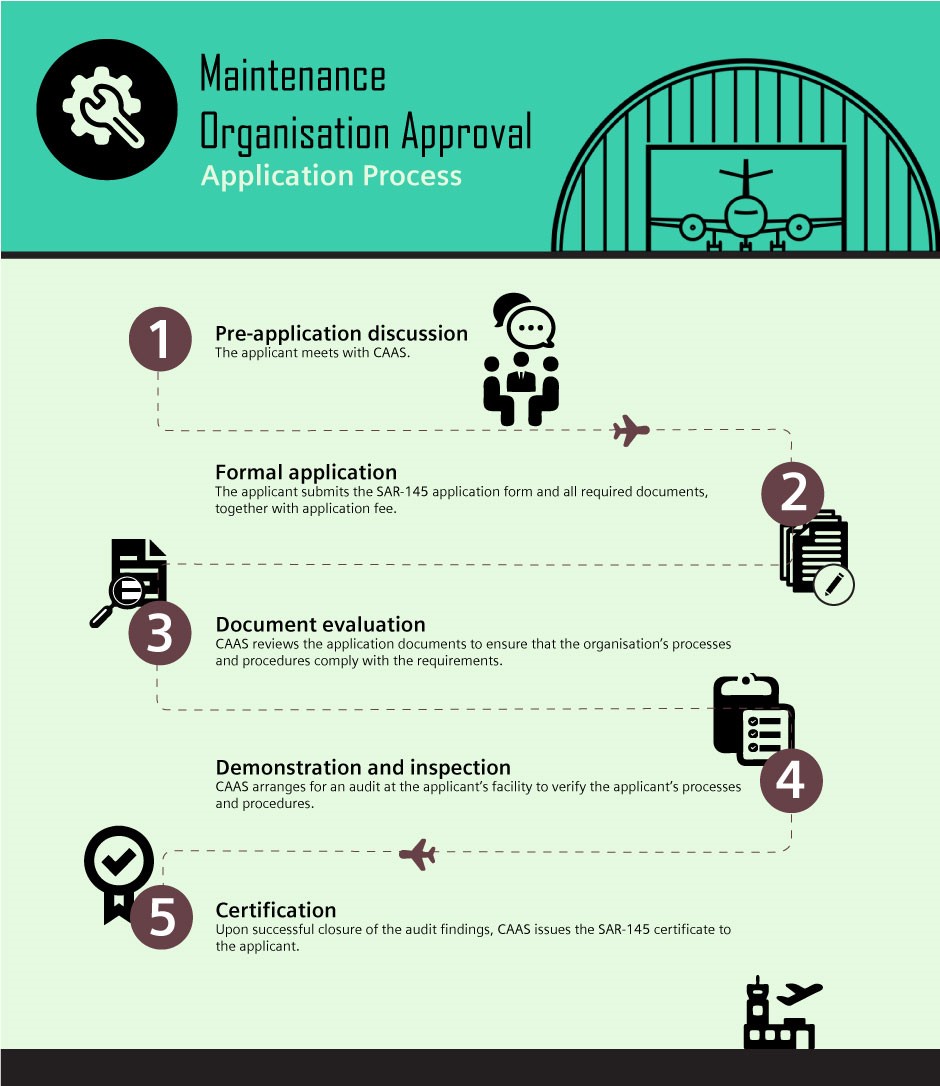 Maintenance Organisation Approval
Application Process

1
Pre-application discussion
The applicant meets with CAAS.

Formal application
The applicant submits the SAR-145 application form and all required documents, together with application fee.
2

3
Document evaluation
CAAS reviews the application documents to ensure that the organisation's processes and procedures comply with the requirements.

Demonstration and inspection
CAAS arranges for an audit at the applicant's facility to verify the applicant's processes and procedures.
4

5
Certification
Upon successful closure of the audit findings, CAAS issues the SAR-145 certificate to the applicant.